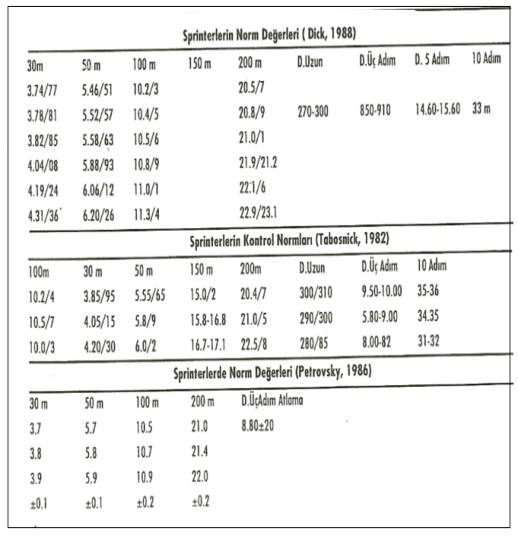 Sprinterlerin Norm Değerleri ( Dick, 1988)

| 30m | 50 m | 100 m | 150 m | 200 m | D.Uzun | D.Üç Adım | D. 5 Adım | 10 Adım |
|---|---|---|---|---|---|---|---|---|
| 3.74/77 | 5.46/51 | 10.2/3 | | 20.5/7 | | | | |
| 3.78/81 | 5.52/57 | 10.4/5 | | 20.8/9 | 270-300 | 850-910 | 14.60-15.60 | 33 m |
| 3.82/85 | 5.58/63 | 10.5/6 | | 21.0/1 | | | | |
| 4.04/08 | 5.88/93 | 10.8/9 | | 21.9/21.2 | | | | |
| 4.19/24 | 6.06/12 | 11.0/1 | | 22.1/6 | | | | |
| 4.31/36 | 6.20/26 | 11.3/4 | | 22.9/23.1 | | | | |

Sprinterlerin Kontrol Normları (Tabosnick, 1982)

| 100m | 30 m | 50 m | 150 m | 200m | D.Uzun | D.Üç Adım | 10 Adım |
|---|---|---|---|---|---|---|---|
| 10.2/4 | 3.85/95 | 5.55/65 | 15.0/2 | 20.4/7 | 300/310 | 9.50-10.00 | 35-36 |
| 10.5/7 | 4.05/15 | 5.8/9 | 15.8-16.8 | 21.0/5 | 290/300 | 5.80-9.00 | 34.35 |
| 10.0/3 | 4.20/30 | 6.0/2 | 16.7-17.1 | 22.5/8 | 280/85 | 8.00-82 | 31-32 |

Sprinterlerde Norm Değerleri (Petrovsky, 1986)

| 30 m | 50 m | 100 m | 200 m | D.ÜçAdım Atlama |
|---|---|---|---|---|
| 3.7 | 5.7 | 10.5 | 21.0 | 8.80±20 |
| 3.8 | 5.8 | 10.7 | 21.4 | |
| 3.9 | 5.9 | 10.9 | 22.0 | |
| ±0.1 | ±0.1 | ±0.2 | ±0.2 | |